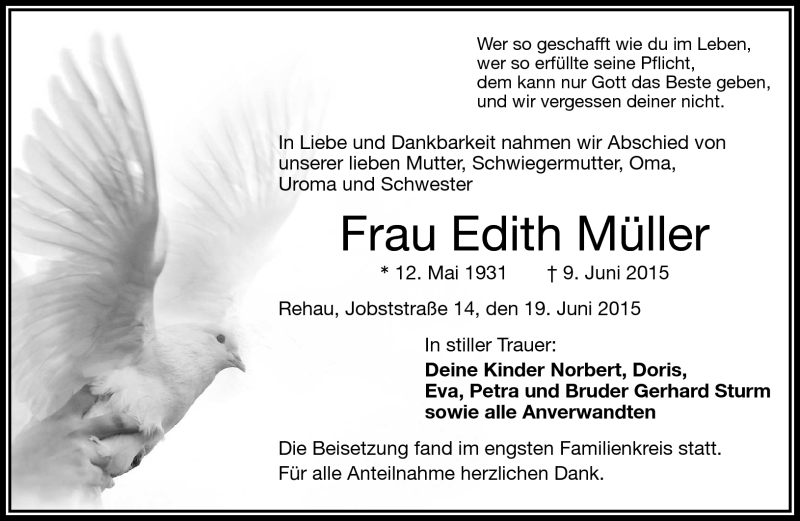 Wer so geschafft wie du im Leben,
wer so erfüllte seine Pflicht,
dem kann nur Gott das Beste geben,
und wir vergessen deiner nicht.

In Liebe und Dankbarkeit nahmen wir Abschied von unserer lieben Mutter, Schwiegermutter, Oma, Uroma und Schwester

Frau Edith Müller

* 12. Mai 1931 † 9. Juni 2015

Rehau, Jobststraße 14, den 19. Juni 2015

In stiller Trauer:
Deine Kinder Norbert, Doris, Eva, Petra und Bruder Gerhard Sturm sowie alle Anverwandten

Die Beisetzung fand im engsten Familienkreis statt.
Für alle Anteilnahme herzlichen Dank.